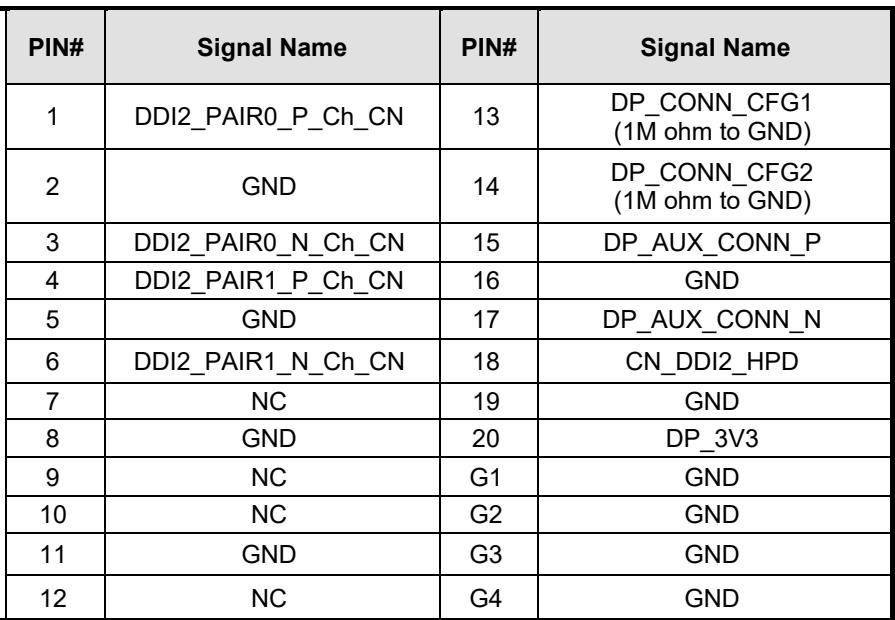 | PIN# | Signal Name | PIN# | Signal Name |
|---|---|---|---|
| 1 | DDI2_PAIR0_P_Ch_CN | 13 | DP_CONN_CFG1 (1M ohm to GND) |
| 2 | GND | 14 | DP_CONN_CFG2 (1M ohm to GND) |
| 3 | DDI2_PAIR0_N_Ch_CN | 15 | DP_AUX_CONN_P |
| 4 | DDI2_PAIR1_P_Ch_CN | 16 | GND |
| 5 | GND | 17 | DP_AUX_CONN_N |
| 6 | DDI2_PAIR1_N_Ch_CN | 18 | CN_DDI2_HPD |
| 7 | NC | 19 | GND |
| 8 | GND | 20 | DP_3V3 |
| 9 | NC | G1 | GND |
| 10 | NC | G2 | GND |
| 11 | GND | G3 | GND |
| 12 | NC | G4 | GND |